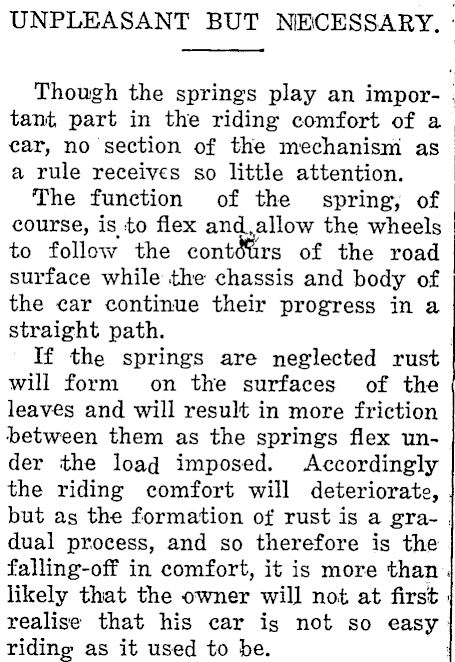 UNPLEASANT BUT NECESSARY.

Though the springs play an important part in the riding comfort of a car, no section of the mechanism as a rule receives so little attention.

The function of the spring, of course, is to flex and allow the wheels to follow the contours of the road surface while the chassis and body of the car continue their progress in a straight path.

If the springs are neglected rust will form on the surfaces of the leaves and will result in more friction between them as the springs flex under the load imposed. Accordingly the riding comfort will deteriorate, but as the formation of rust is a gradual process, and so therefore is the falling-off in comfort, it is more than likely that the owner will not at first realise that his car is not so easy riding as it used to be.